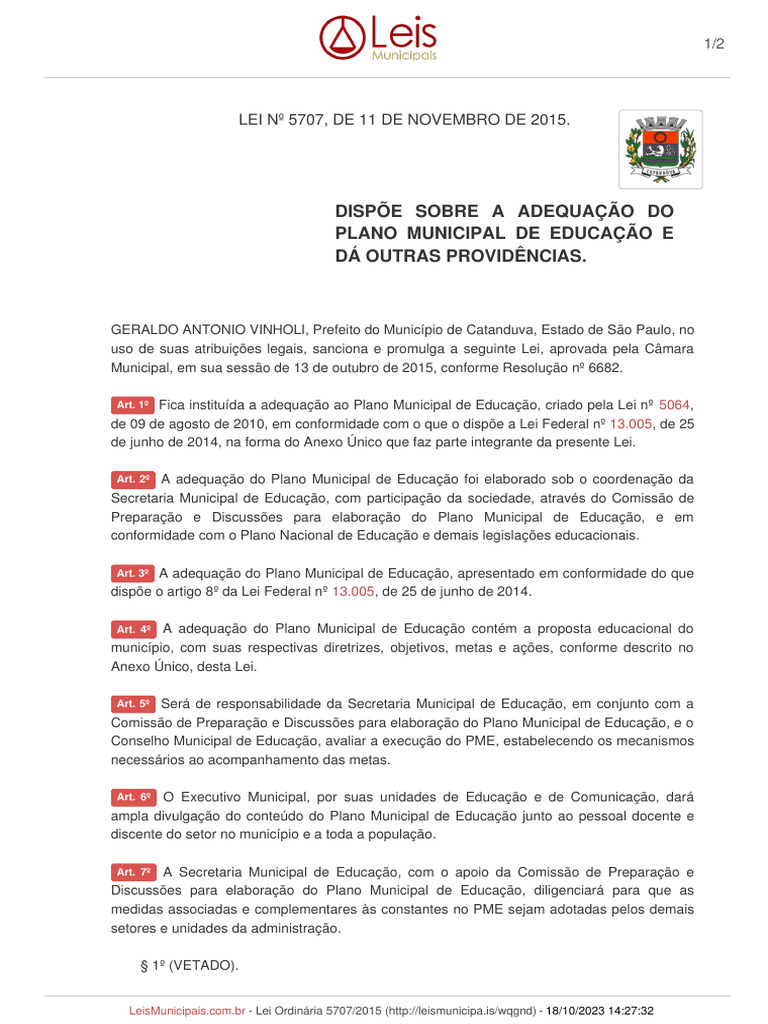 Leis Municipais

1/2

LEI Nº 5707, DE 11 DE NOVEMBRO DE 2015.

CATANDUVA

DISPÕE SOBRE A ADEQUAÇÃO DO PLANO MUNICIPAL DE EDUCAÇÃO E DÁ OUTRAS PROVIDÊNCIAS.

GERALDO ANTONIO VINHOLI, Prefeito do Município de Catanduva, Estado de São Paulo, no uso de suas atribuições legais, sanciona e promulga a seguinte Lei, aprovada pela Câmara Municipal, em sua sessão de 13 de outubro de 2015, conforme Resolução nº 6682.

Art. 1º Fica instituída a adequação ao Plano Municipal de Educação, criado pela Lei nº 5064, de 09 de agosto de 2010, em conformidade com o que o dispõe a Lei Federal nº 13.005, de 25 de junho de 2014, na forma do Anexo Único que faz parte integrante da presente Lei.

Art. 2º A adequação do Plano Municipal de Educação foi elaborado sob o coordenação da Secretaria Municipal de Educação, com participação da sociedade, através do Comissão de Preparação e Discussões para elaboração do Plano Municipal de Educação, e em conformidade com o Plano Nacional de Educação e demais legislações educacionais.

Art. 3º A adequação do Plano Municipal de Educação, apresentado em conformidade do que dispõe o artigo 8º da Lei Federal nº 13.005, de 25 de junho de 2014.

Art. 4º A adequação do Plano Municipal de Educação contém a proposta educacional do município, com suas respectivas diretrizes, objetivos, metas e ações, conforme descrito no Anexo Único, desta Lei.

Art. 5º Será de responsabilidade da Secretaria Municipal de Educação, em conjunto com a Comissão de Preparação e Discussões para elaboração do Plano Municipal de Educação, e o Conselho Municipal de Educação, avaliar a execução do PME, estabelecendo os mecanismos necessários ao acompanhamento das metas.

Art. 6º O Executivo Municipal, por suas unidades de Educação e de Comunicação, dará ampla divulgação do conteúdo do Plano Municipal de Educação junto ao pessoal docente e discente do setor no município e a toda a população.

Art. 7º A Secretaria Municipal de Educação, com o apoio da Comissão de Preparação e Discussões para elaboração do Plano Municipal de Educação, diligenciará para que as medidas associadas e complementares às constantes no PME sejam adotadas pelos demais setores e unidades da administração.

§ 1º (VETADO).

LeisMunicipais.com.br - Lei Ordinária 5707/2015 (http://leismunicipa.is/wqgnd) - 18/10/2023 14:27:32